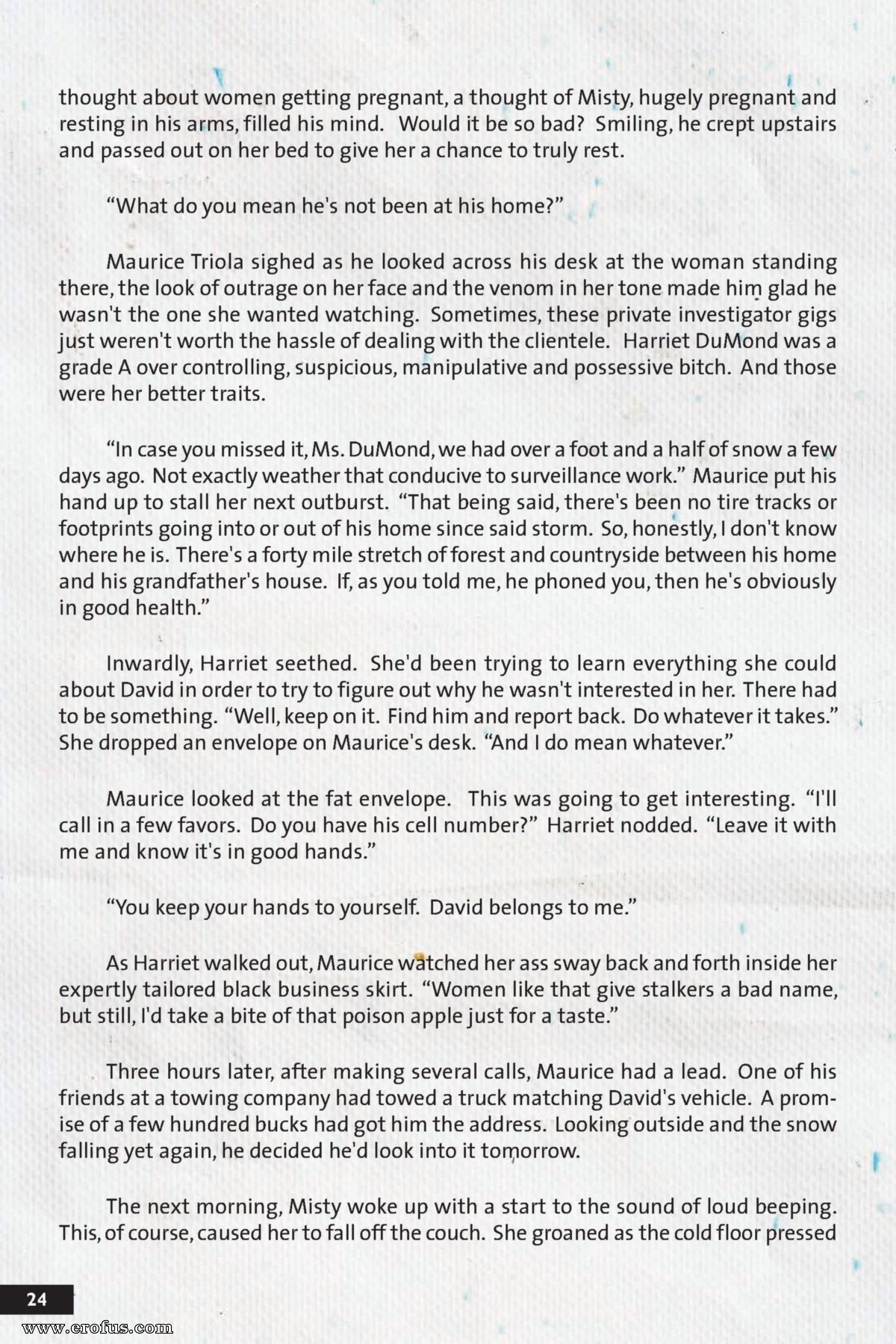 thought about women getting pregnant, a thought of Misty, hugely pregnant and resting in his arms, filled his mind. Would it be so bad? Smiling, he crept upstairs and passed out on her bed to give her a chance to truly rest.

"What do you mean he's not been at his home?"

Maurice Triola sighed as he looked across his desk at the woman standing there, the look of outrage on her face and the venom in her tone made him glad he wasn't the one she wanted watching. Sometimes, these private investigator gigs just weren't worth the hassle of dealing with the clientele. Harriet DuMond was a grade A over controlling, suspicious, manipulative and possessive bitch. And those were her better traits.

"In case you missed it, Ms. DuMond, we had over a foot and a half of snow a few days ago. Not exactly weather that conducive to surveillance work." Maurice put his hand up to stall her next outburst. "That being said, there's been no tire tracks or footprints going into or out of his home since said storm. So, honestly, I don't know where he is. There's a forty mile stretch of forest and countryside between his home and his grandfather's house. If, as you told me, he phoned you, then he's obviously in good health."

Inwardly, Harriet seethed. She'd been trying to learn everything she could about David in order to try to figure out why he wasn't interested in her. There had to be something. "Well, keep on it. Find him and report back. Do whatever it takes." She dropped an envelope on Maurice's desk. "And I do mean whatever."

Maurice looked at the fat envelope. This was going to get interesting. "I'll call in a few favors. Do you have his cell number?" Harriet nodded. "Leave it with me and know it's in good hands."

"You keep your hands to yourself. David belongs to me."

As Harriet walked out, Maurice watched her ass sway back and forth inside her expertly tailored black business skirt. "Women like that give stalkers a bad name, but still, I'd take a bite of that poison apple just for a taste."

Three hours later, after making several calls, Maurice had a lead. One of his friends at a towing company had towed a truck matching David's vehicle. A promise of a few hundred bucks had got him the address. Looking outside and the snow falling yet again, he decided he'd look into it tomorrow.

The next morning, Misty woke up with a start to the sound of loud beeping. This, of course, caused her to fall off the couch. She groaned as the cold floor pressed

24

www.erofus.com